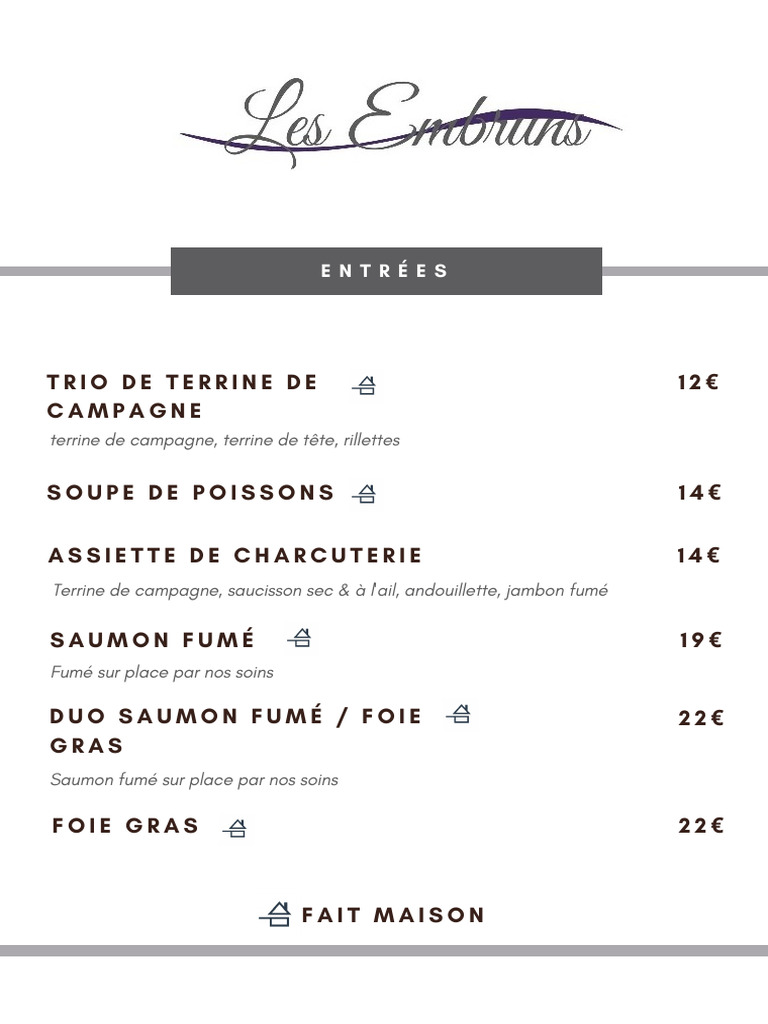 Les Embruns

ENTRÉES

TRIO DE TERRINE DE CAMPAGNE 12€
terrine de campagne, terrine de tête, rillettes

SOUPE DE POISSONS 14€

ASSIETTE DE CHARCUTERIE 14€
Terrine de campagne, saucisson sec & à l'ail, andouillette, jambon fumé

SAUMON FUMÉ 19€
Fumé sur place par nos soins

DUO SAUMON FUMÉ / FOIE GRAS 22€
Saumon fumé sur place par nos soins

FOIE GRAS 22€

FAIT MAISON